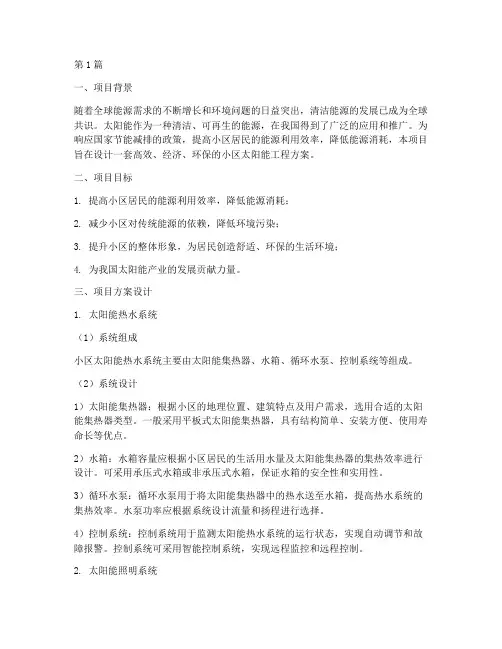 第1篇

一、项目背景

随着全球能源需求的不断增长和环境问题的日益突出，清洁能源的发展已成为全球共识。太阳能作为一种清洁、可再生的能源，在我国得到了广泛的应用和推广。为响应国家节能减排的政策，提高小区居民的能源利用效率，降低能源消耗，本项目旨在设计一套高效、经济、环保的小区太阳能工程方案。

二、项目目标

1. 提高小区居民的能源利用效率，降低能源消耗；

2. 减少小区对传统能源的依赖，降低环境污染；

3. 提升小区的整体形象，为居民创造舒适、环保的生活环境；

4. 为我国太阳能产业的发展贡献力量。

三、项目方案设计

1. 太阳能热水系统

（1）系统组成

小区太阳能热水系统主要由太阳能集热器、水箱、循环水泵、控制系统等组成。

（2）系统设计

1）太阳能集热器：根据小区的地理位置、建筑特点及用户需求，选用合适的太阳能集热器类型。一般采用平板式太阳能集热器，具有结构简单、安装方便、使用寿命长等优点。

2）水箱：水箱容量应根据小区居民的生活用水量及太阳能集热器的集热效率进行设计。可采用承压式水箱或非承压式水箱，保证水箱的安全性和实用性。

3）循环水泵：循环水泵用于将太阳能集热器中的热水送至水箱，提高热水系统的集热效率。水泵功率应根据系统设计流量和扬程进行选择。

4）控制系统：控制系统用于监测太阳能热水系统的运行状态，实现自动调节和故障报警。控制系统可采用智能控制系统，实现远程监控和远程控制。

2. 太阳能照明系统